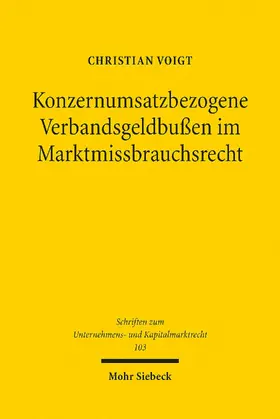 CHRISTIAN VOIGT

Konzernumsatzbezogene Verbandsgeldbußen im Marktmissbrauchsrecht

Schriften zum Unternehmens- und Kapitalmarktrecht 103

Mohr Siebeck